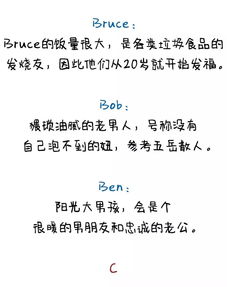 Bruce:

Bruce的饭量很大，是各类垃圾食品的发烧友，因此他们从20岁就开始发福。

Bob:

猥琐油腻的老男人，号称没有自己泡不到的妞，参考五岳散人。

Ben:

阳光大男孩，会是个很暖的男朋友和忠诚的老公。

C